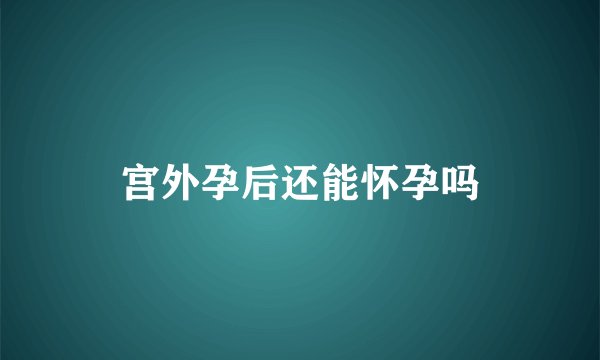 宫外孕后还能怀孕吗